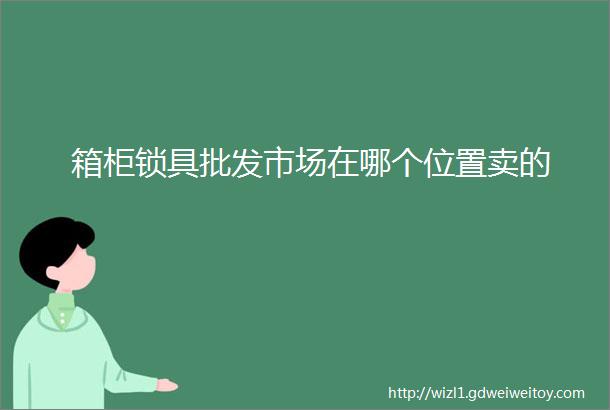 箱柜锁具批发市场在哪个位置卖的

http://wizl1.gdweiweitoy.com